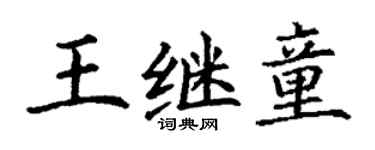 王继童
词典网